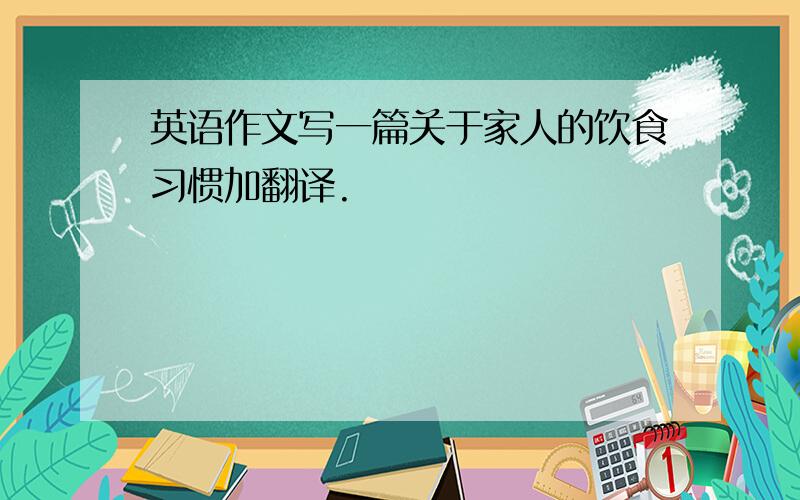 英语作文写一篇关于家人的饮食习惯加翻译.